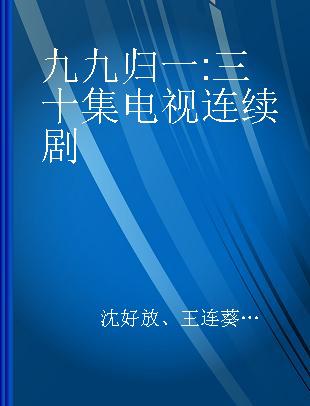 九九归一:三十集电视连续剧

沈好放、王连葵…